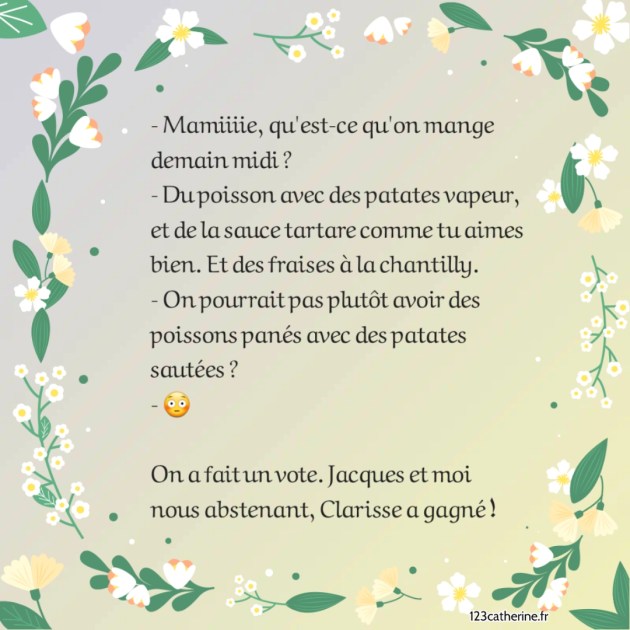 - Mamiiiie, qu'est-ce qu'on mange demain midi ?

- Du poisson avec des patates vapeur, et de la sauce tartare comme tu aimes bien. Et des fraises à la chantilly.

- On pourrait pas plutôt avoir des poissons panés avec des patates sautées ?

- 😳

On a fait un vote. Jacques et moi nous abstenant, Clarisse a gagné !

123catherine.fr